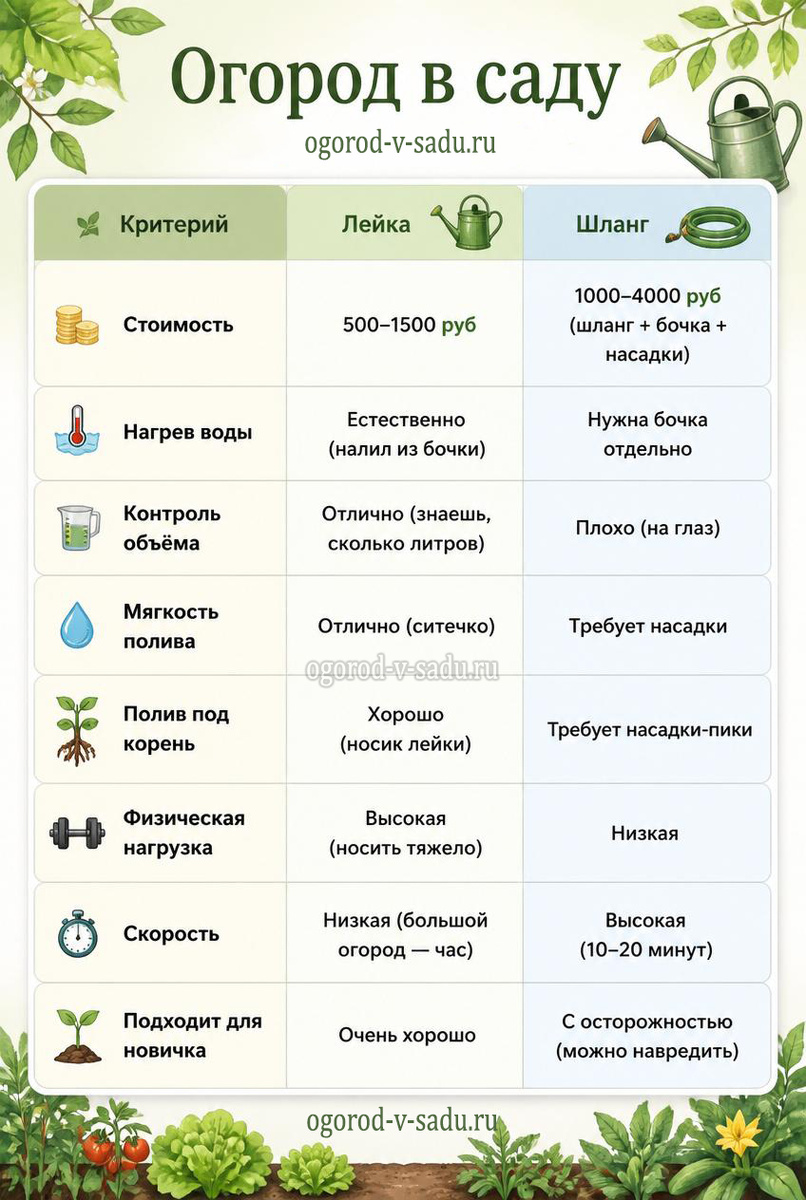 Огород в саду

ogorod-v-sadu.ru

| Критерий | Лейка | Шланг |
|---|---|---|
| Стоимость | 500–1500 руб | 1000–4000 руб (шланг + бочка + насадки) |
| Нагрев воды | Естественно (налил из бочки) | Нужна бочка отдельно |
| Контроль объёма | Отлично (знаешь, сколько литров) | Плохо (на глаз) |
| Мягкость полива | Отлично (ситечко) | Требует насадки |
| Полив под корень | Хорошо (носик лейки) | Требует насадки-пики |
| Физическая нагрузка | Высокая (носить тяжело) | Низкая |
| Скорость | Низкая (большой огород — час) | Высокая (10–20 минут) |
| Подходит для новичка | Очень хорошо | С осторожностью (можно навредить) |

ogorod-v-sadu.ru

ogorod-v-sadu.ru